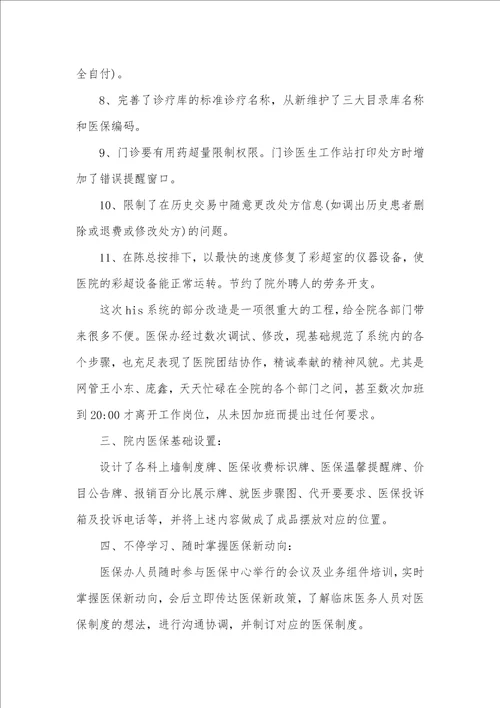 全自付)。

8、完善了诊疗库的标准诊疗名称，从新维护了三大目录库名称和医保编码。

9、门诊要有用药超量限制权限。门诊医生工作站打印处方时增加了错误提醒窗口。

10、限制了在历史交易中随意更改处方信息(如调出历史患者删除或退费或修改处方)的问题。

11、在陈总按排下，以最快的速度修复了彩超室的仪器设备，使医院的彩超设备能正常运转。节约了院外聘人的劳务开支。

这次his系统的部分改造是一项很重大的工程，给全院各部门带来很多不便。医保办经过数次调试、修改，现基础规范了系统内的各个步骤，也充足表现了医院团结协作，精诚奉献的精神风貌。尤其是网管王小东、庞鑫，天天忙碌在全院的各个部门之间，甚至数次加班到20:00才离开工作岗位，从未因加班而提出过任何要求。

三、院内医保基础设置：

设计了各科上墙制度牌、医保收费标识牌、医保温馨提醒牌、价目公告牌、报销百分比展示牌、就医步骤图、代开要要求、医保投诉箱及投诉电话等，并将上述内容做成了成品摆放对应的位置。

四、不停学习、随时掌握医保新动向：

医保办人员随时参与医保中心举行的会议及业务组件培训，实时掌握医保新动向，会后立即传达医保新政策，了解临床医务人员对医保制度的想法，进行沟通协调，并制订对应的医保制度。